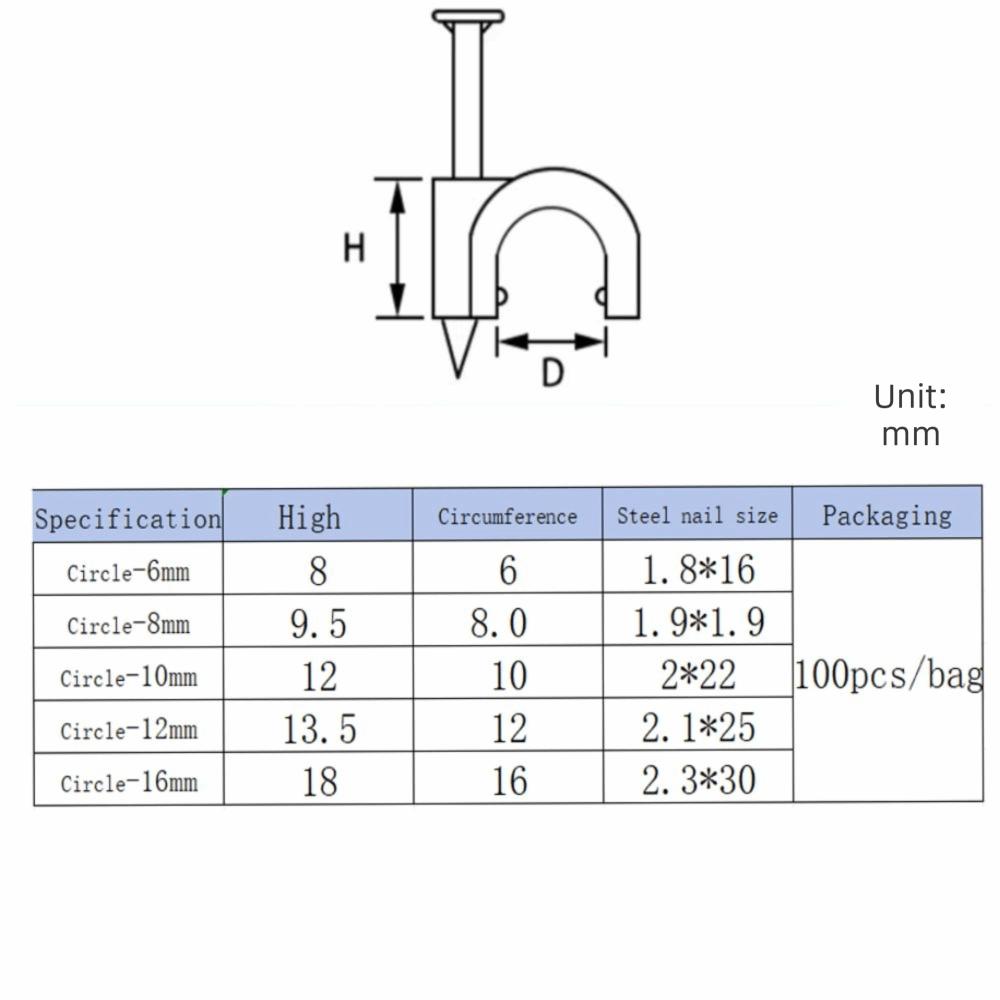 H

D

Unit: mm

| Specification | High | Circumference | Steel nail size | Packaging |
|---|---|---|---|---|
| Circle-6mm | 8 | 6 | 1.8*16 | 100pcs/bag |
| Circle-8mm | 9.5 | 8.0 | 1.9*1.9 | |
| Circle-10mm | 12 | 10 | 2*22 | |
| Circle-12mm | 13.5 | 12 | 2.1*25 | |
| Circle-16mm | 18 | 16 | 2.3*30 | |